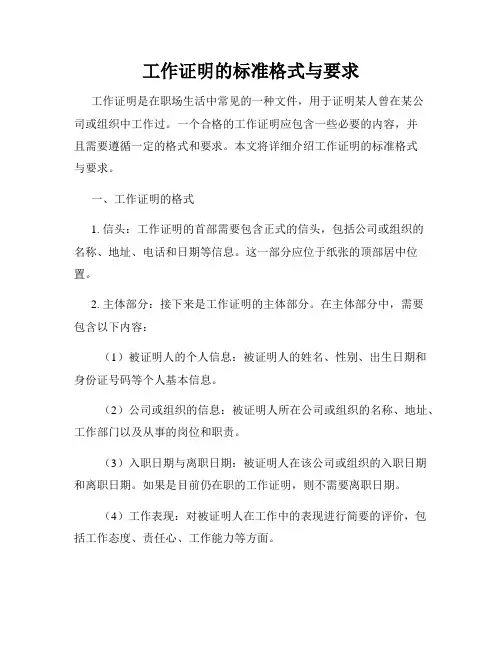 工作证明的标准格式与要求

工作证明是在职场生活中常见的一种文件，用于证明某人曾在某公司或组织中工作过。一个合格的工作证明应包含一些必要的内容，并且需要遵循一定的格式和要求。本文将详细介绍工作证明的标准格式与要求。

一、工作证明的格式

1. 信头：工作证明的首部需要包含正式的信头，包括公司或组织的名称、地址、电话和日期等信息。这一部分应位于纸张的顶部居中位置。

2. 主体部分：接下来是工作证明的主体部分。在主体部分中，需要包含以下内容：

（1）被证明人的个人信息：被证明人的姓名、性别、出生日期和身份证号码等个人基本信息。

（2）公司或组织的信息：被证明人所在公司或组织的名称、地址、工作部门以及从事的岗位和职责。

（3）入职日期与离职日期：被证明人在该公司或组织的入职日期和离职日期。如果是目前仍在职的工作证明，则不需要离职日期。

（4）工作表现：对被证明人在工作中的表现进行简要的评价，包括工作态度、责任心、工作能力等方面。